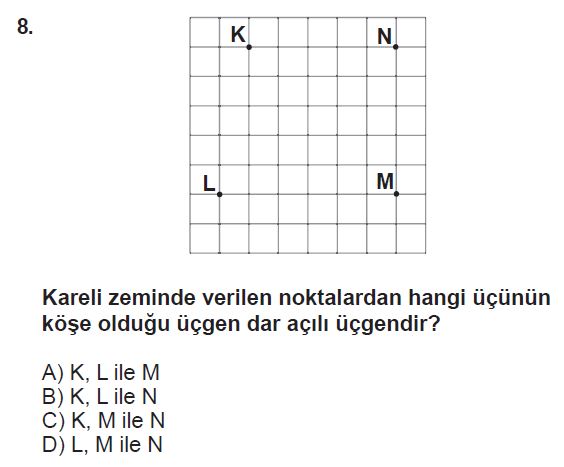 8.

K N L M

Kareli zeminde verilen noktalardan hangi üçünün köşe olduğu üçgen dar açılı üçgendir?

A) K, L ile M
B) K, L ile N
C) K, M ile N
D) L, M ile N